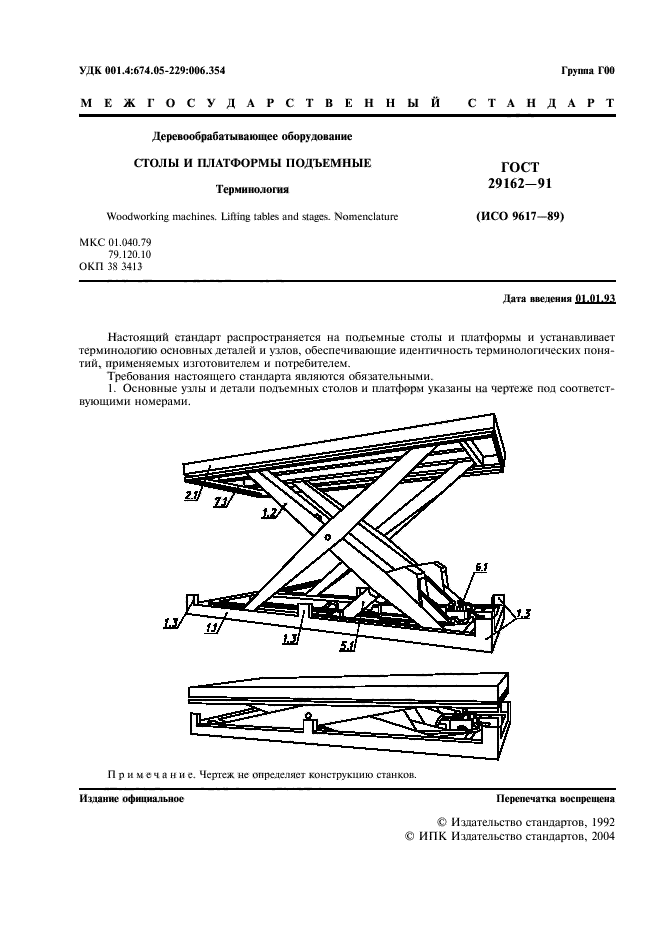 УДК 001.4:674.05-229:006.354

Группа Г00

МЕЖГОСУДАРСТВЕННЫЙ СТАНДАРТ

Деревообрабатывающее оборудование

СТОЛЫ И ПЛАТФОРМЫ ПОДЪЕМНЫЕ

Терминология

Woodworking machines. Lifting tables and stages. Nomenclature

ГОСТ 29162—91

(ИСО 9617—89)

МКС 01.040.79
79.120.10
ОКП 38 3413

Дата введения 01.01.93

Настоящий стандарт распространяется на подъемные столы и платформы и устанавливает терминологию основных деталей и узлов, обеспечивающие идентичность терминологических понятий, применяемых изготовителем и потребителем.

Требования настоящего стандарта являются обязательными.

1. Основные узлы и детали подъемных столов и платформ указаны на чертеже под соответствующими номерами.

2.1
7.1
1.2
6.1
1.3
1.1
1.3
5.1
1.3

Примечание. Чертеж не определяет конструкцию станков.

Издание официальное

Перепечатка воспрещена

© Издательство стандартов, 1992
© ИПК Издательство стандартов, 2004